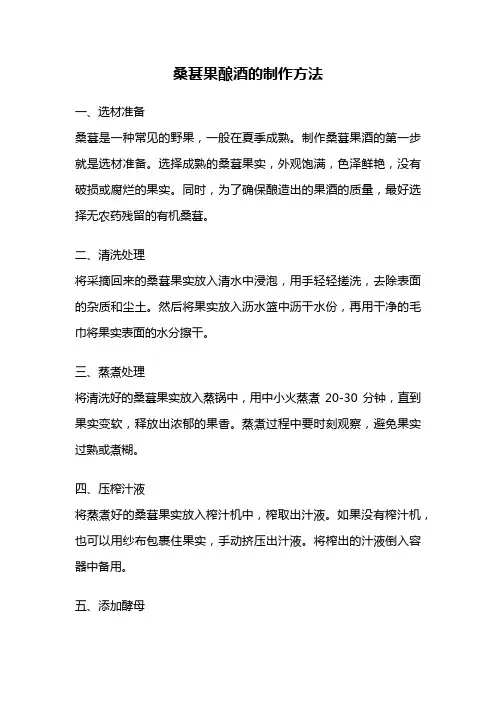 桑葚果酿酒的制作方法

一、选材准备

桑葚是一种常见的野果，一般在夏季成熟。制作桑葚果酒的第一步就是选材准备。选择成熟的桑葚果实，外观饱满，色泽鲜艳，没有破损或腐烂的果实。同时，为了确保酿造出的果酒的质量，最好选择无农药残留的有机桑葚。

二、清洗处理

将采摘回来的桑葚果实放入清水中浸泡，用手轻轻搓洗，去除表面的杂质和尘土。然后将果实放入沥水篮中沥干水份，再用干净的毛巾将果实表面的水分擦干。

三、蒸煮处理

将清洗好的桑葚果实放入蒸锅中，用中小火蒸煮 20-30 分钟，直到果实变软，释放出浓郁的果香。蒸煮过程中要时刻观察，避免果实过熟或煮糊。

四、压榨汁液

将蒸煮好的桑葚果实放入榨汁机中，榨取出汁液。如果没有榨汁机，也可以用纱布包裹住果实，手动挤压出汁液。将榨出的汁液倒入容器中备用。

五、添加酵母